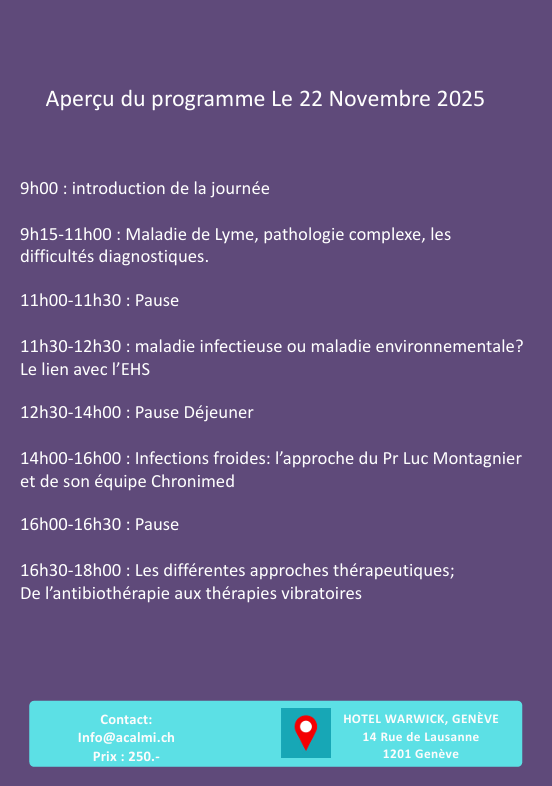 Aperçu du programme Le 22 Novembre 2025

9h00 : introduction de la journée

9h15-11h00 : Maladie de Lyme, pathologie complexe, les difficultés diagnostiques.

11h00-11h30 : Pause

11h30-12h30 : maladie infectieuse ou maladie environnementale? Le lien avec l'EHS

12h30-14h00 : Pause Déjeuner

14h00-16h00 : Infections froides: l'approche du Pr Luc Montagnier et de son équipe Chronimed

16h00-16h30 : Pause

16h30-18h00 : Les différentes approches thérapeutiques;
De l'antibiothérapie aux thérapies vibratoires

Contact:
Info@acalmi.ch
Prix : 250.-

HOTEL WARWICK, GENÈVE
14 Rue de Lausanne
1201 Genève